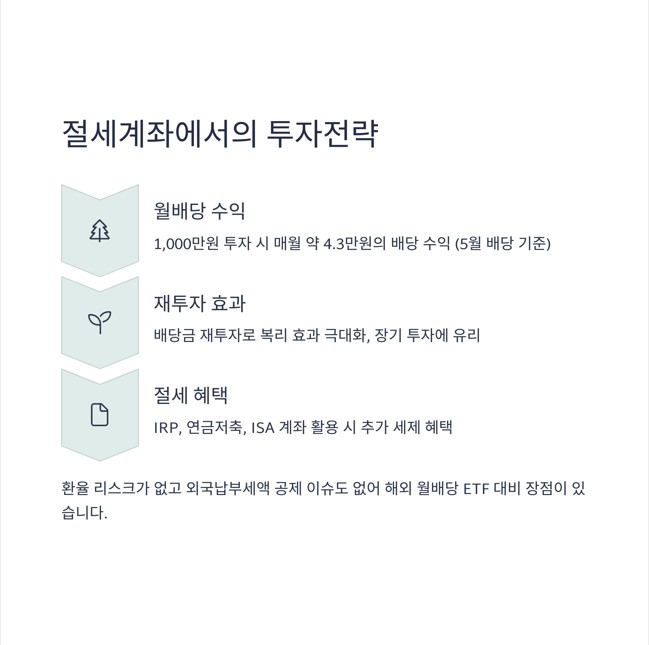 절세계좌에서의 투자전략

월배당 수익

1,000만원 투자 시 매월 약 4.3만원의 배당 수익 (5월 배당 기준)

재투자 효과

배당금 재투자로 복리 효과 극대화, 장기 투자에 유리

절세 혜택

IRP, 연금저축, ISA 계좌 활용 시 추가 세제 혜택

환율 리스크가 없고 외국납부세액 공제 이슈도 없어 해외 월배당 ETF 대비 장점이 있습니다.